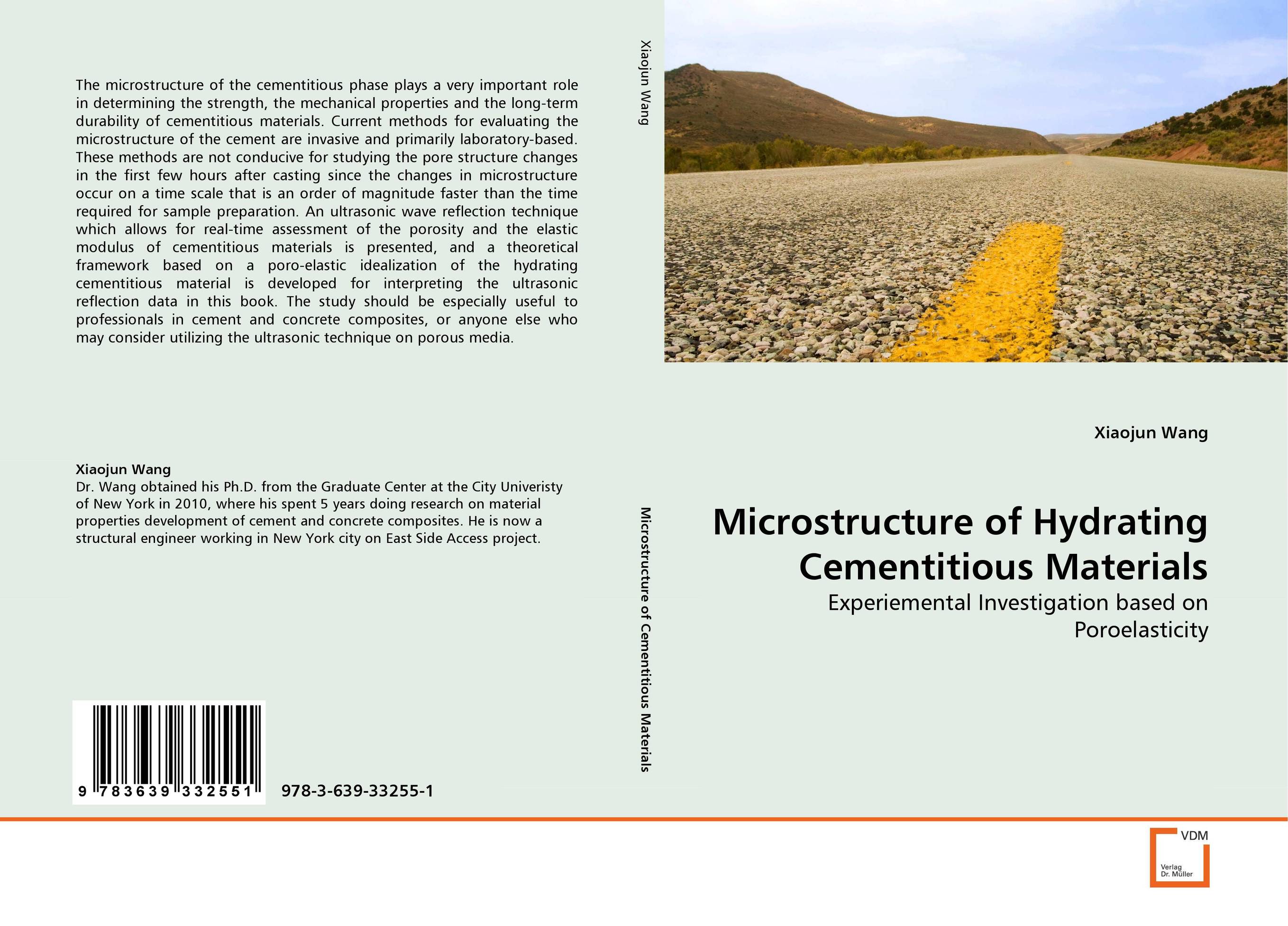 The microstructure of the cementitious phase plays a very important role in determining the strength, the mechanical properties and the long-term durability of cementitious materials. Current methods for evaluating the microstructure of the cement are invasive and primarily laboratory-based. These methods are not conducive for studying the pore structure changes in the first few hours after casting since the changes in microstructure occur on a time scale that is an order of magnitude faster than the time required for sample preparation. An ultrasonic wave reflection technique which allows for real-time assessment of the porosity and the elastic modulus of cementitious materials is presented, and a theoretical framework based on a poro-elastic idealization of the hydrating cementitious material is developed for interpreting the ultrasonic reflection data in this book. The study should be especially useful to professionals in cement and concrete composites, or anyone else who may consider utilizing the ultrasonic technique on porous media.

Xiaojun Wang
Dr. Wang obtained his Ph.D. from the Graduate Center at the City Univeristy of New York in 2010, where his spent 5 years doing research on material properties development of cement and concrete composites. He is now a structural engineer working in New York city on East Side Access project.

9 783639 332551

978-3-639-33255-1

Xiaojun Wang

Microstructure of Cementitious Materials

Xiaojun Wang

Microstructure of Hydrating Cementitious Materials

Experiemental Investigation based on Poroelasticity

VDM
Verlag Dr. Müller